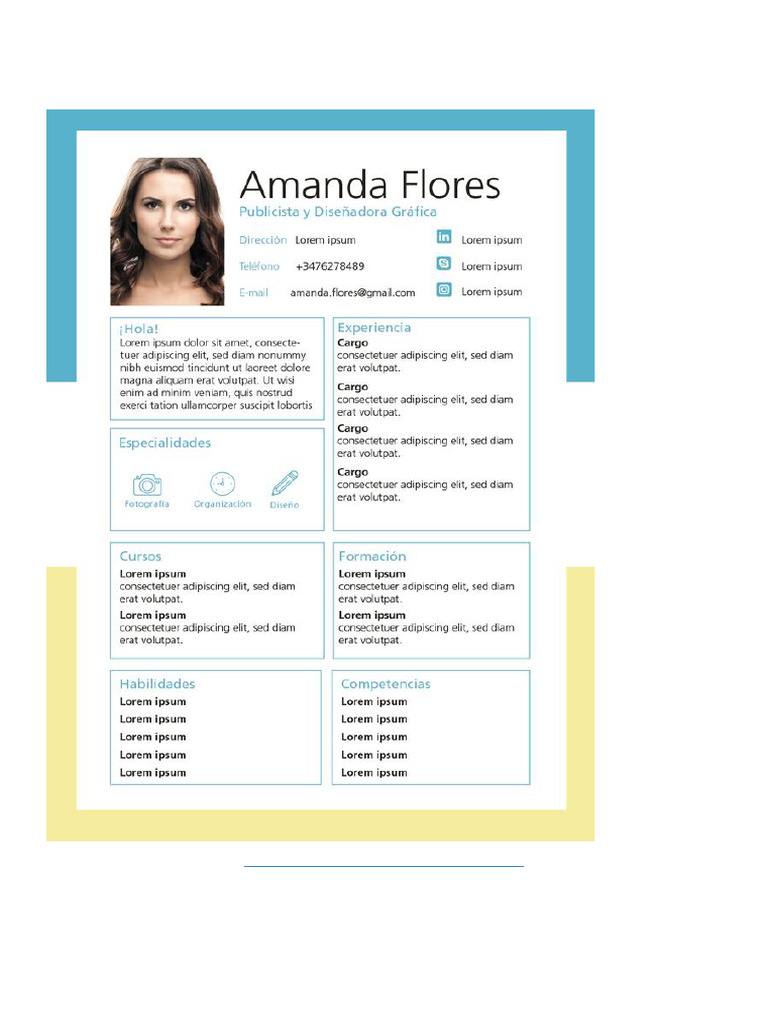 Amanda Flores

Publicista y Diseñadora Gráfica

Dirección Lorem ipsum

Teléfono +3476278489

E-mail amanda.flores@gmail.com

Lorem ipsum

Lorem ipsum

Lorem ipsum

¡Hola!

Lorem ipsum dolor sit amet, consectetuer adipiscing elit, sed diam nonummy nibh euismod tincidunt ut laoreet dolore magna aliquam erat volutpat. Ut wisi enim ad minim veniam, quis nostrud exerci tation ullamcorper suscipit lobortis

Especialidades

Fotografía

Organización

Diseño

Experiencia

Cargo
consectetuer adipiscing elit, sed diam erat volutpat.

Cargo
consectetuer adipiscing elit, sed diam erat volutpat.

Cargo
consectetuer adipiscing elit, sed diam erat volutpat.

Cargo
consectetuer adipiscing elit, sed diam erat volutpat.

Cursos

Lorem ipsum
consectetuer adipiscing elit, sed diam erat volutpat.

Lorem ipsum
consectetuer adipiscing elit, sed diam erat volutpat.

Formación

Lorem ipsum
consectetuer adipiscing elit, sed diam erat volutpat.

Lorem ipsum
consectetuer adipiscing elit, sed diam erat volutpat.

Habilidades

Lorem ipsum
Lorem ipsum
Lorem ipsum
Lorem ipsum
Lorem ipsum

Competencias

Lorem ipsum
Lorem ipsum
Lorem ipsum
Lorem ipsum
Lorem ipsum